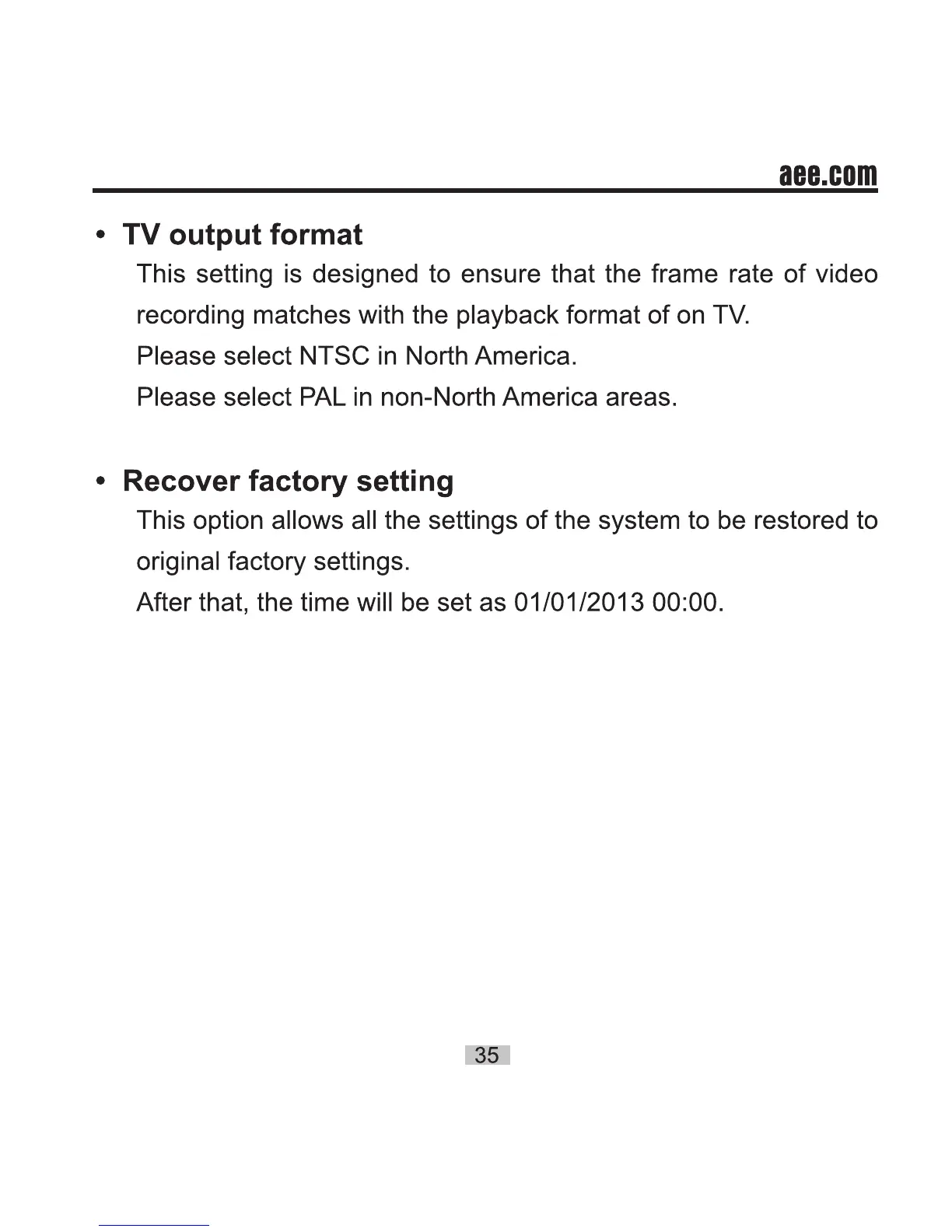 aee.com

• TV output format

This setting is designed to ensure that the frame rate of video recording matches with the playback format of on TV.

Please select NTSC in North America.

Please select PAL in non-North America areas.

• Recover factory setting

This option allows all the settings of the system to be restored to original factory settings.

After that, the time will be set as 01/01/2013 00:00.

35